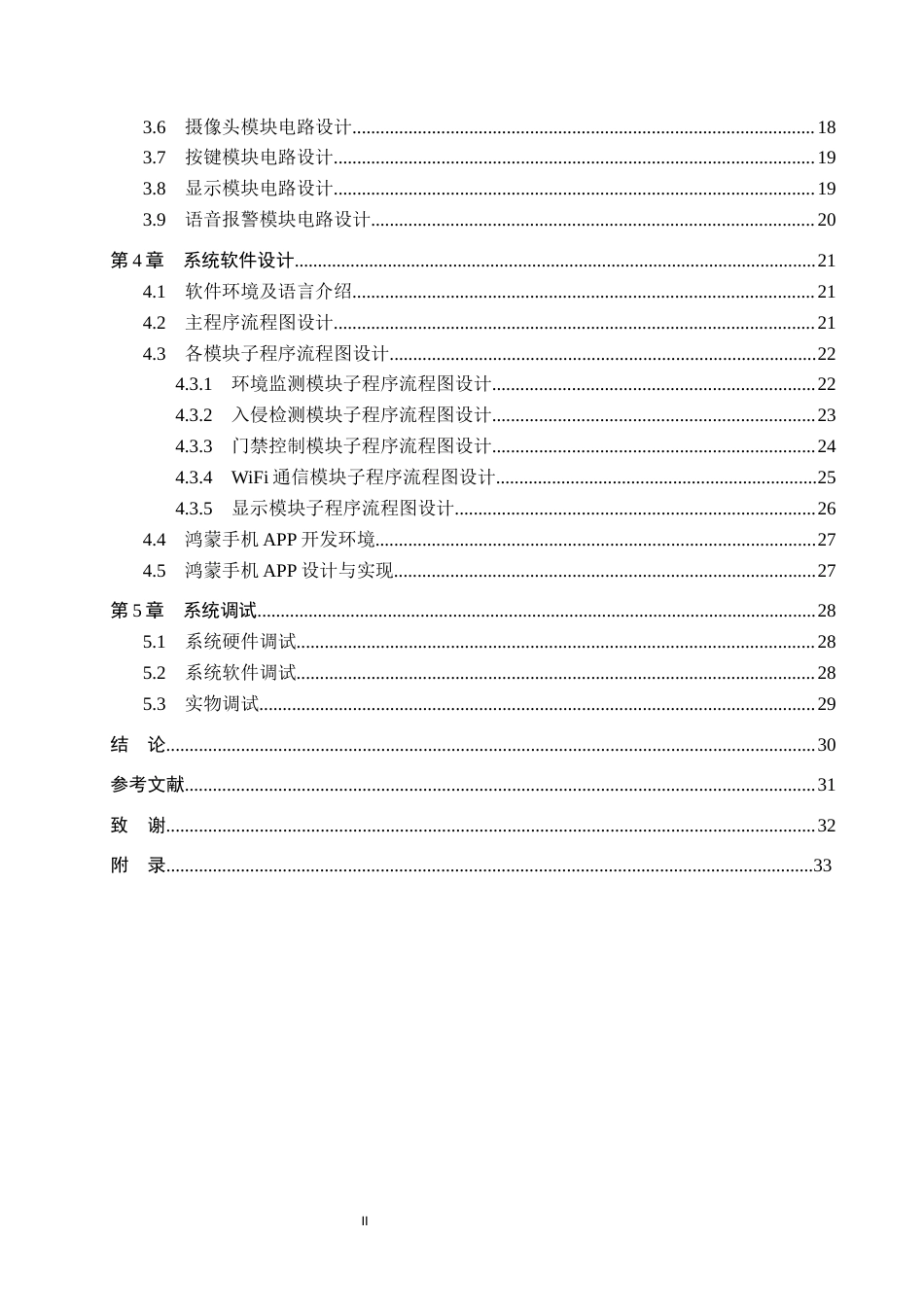 3.6 摄像头模块电路设计 18
3.7 按键模块电路设计 19
3.8 显示模块电路设计 19
3.9 语音报警模块电路设计 20

第4章 系统软件设计 21
4.1 软件环境及语言介绍 21
4.2 主程序流程图设计 21
4.3 各模块子程序流程图设计 22
4.3.1 环境监测模块子程序流程图设计 22
4.3.2 入侵检测模块子程序流程图设计 23
4.3.3 门禁控制模块子程序流程图设计 24
4.3.4 WiFi通信模块子程序流程图设计 25
4.3.5 显示模块子程序流程图设计 26
4.4 鸿蒙手机APP开发环境 27
4.5 鸿蒙手机APP设计与实现 27

第5章 系统调试 28
5.1 系统硬件调试 28
5.2 系统软件调试 28
5.3 实物调试 29

结 论 30

参考文献 31

致 谢 32

附 录 33

II